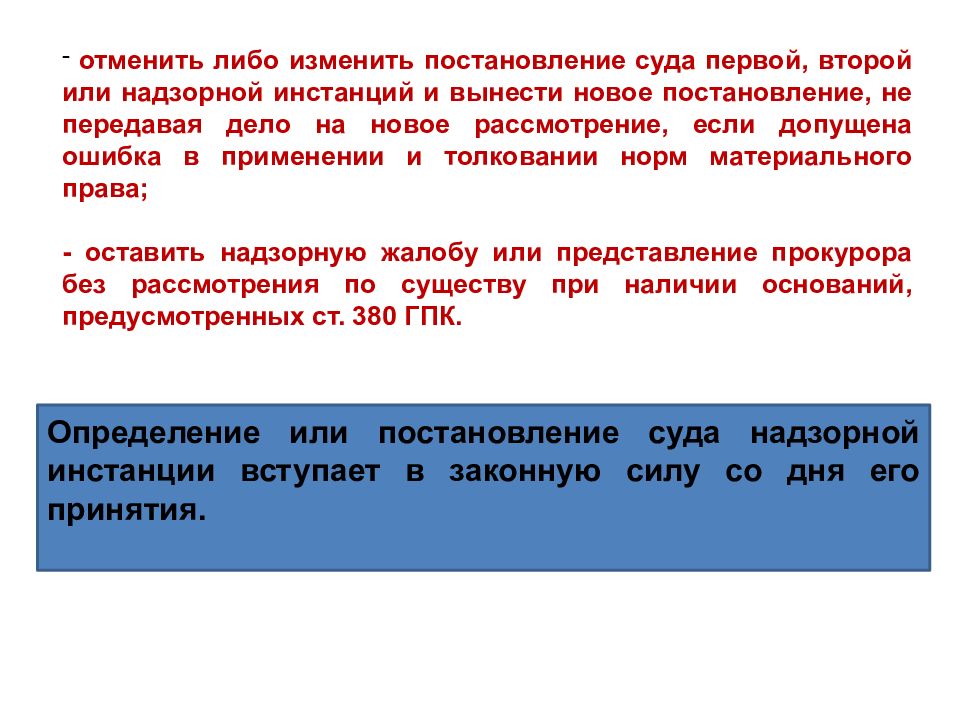 - отменить либо изменить постановление суда первой, второй или надзорной инстанций и вынести новое постановление, не передавая дело на новое рассмотрение, если допущена ошибка в применении и толковании норм материального права;

- оставить надзорную жалобу или представление прокурора без рассмотрения по существу при наличии оснований, предусмотренных ст. 380 ГПК.

Определение или постановление суда надзорной инстанции вступает в законную силу со дня его принятия.